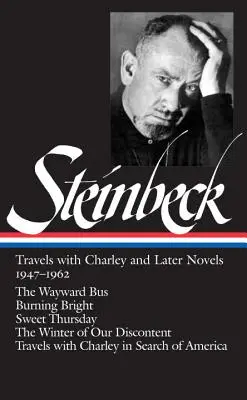 Steinbeck

Travels with Charley and Later Novels
1947–1962

The Wayward Bus
Burning Bright
Sweet Thursday
The Winter of Our Discontent
Travels with Charley in Search of America